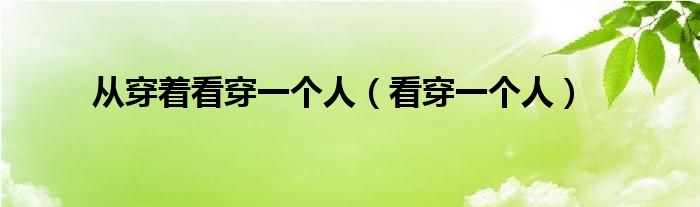 从穿着看穿一个人（看穿一个人）